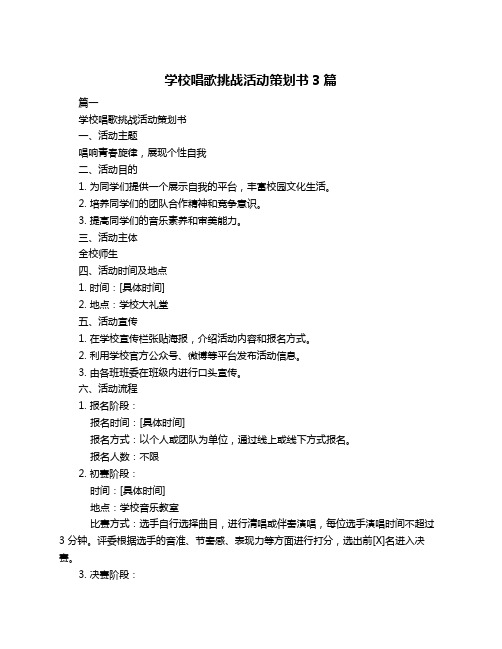 学校唱歌挑战活动策划书 3 篇

篇一

学校唱歌挑战活动策划书

一、活动主题

唱响青春旋律，展现个性自我

二、活动目的

1. 为同学们提供一个展示自我的平台，丰富校园文化生活。

2. 培养同学们的团队合作精神和竞争意识。

3. 提高同学们的音乐素养和审美能力。

三、活动主体

全校师生

四、活动时间及地点

1. 时间：[具体时间]

2. 地点：学校大礼堂

五、活动宣传

1. 在学校宣传栏张贴海报，介绍活动内容和报名方式。

2. 利用学校官方公众号、微博等平台发布活动信息。

3. 由各班班委在班级内进行口头宣传。

六、活动流程

1. 报名阶段：

报名时间：[具体时间]

报名方式：以个人或团队为单位，通过线上或线下方式报名。

报名人数：不限

2. 初赛阶段：

时间：[具体时间]

地点：学校音乐教室

比赛方式：选手自行选择曲目，进行清唱或伴奏演唱，每位选手演唱时间不超过 3 分钟。评委根据选手的音准、节奏感、表现力等方面进行打分，选出前[X]名进入决赛。

3. 决赛阶段：